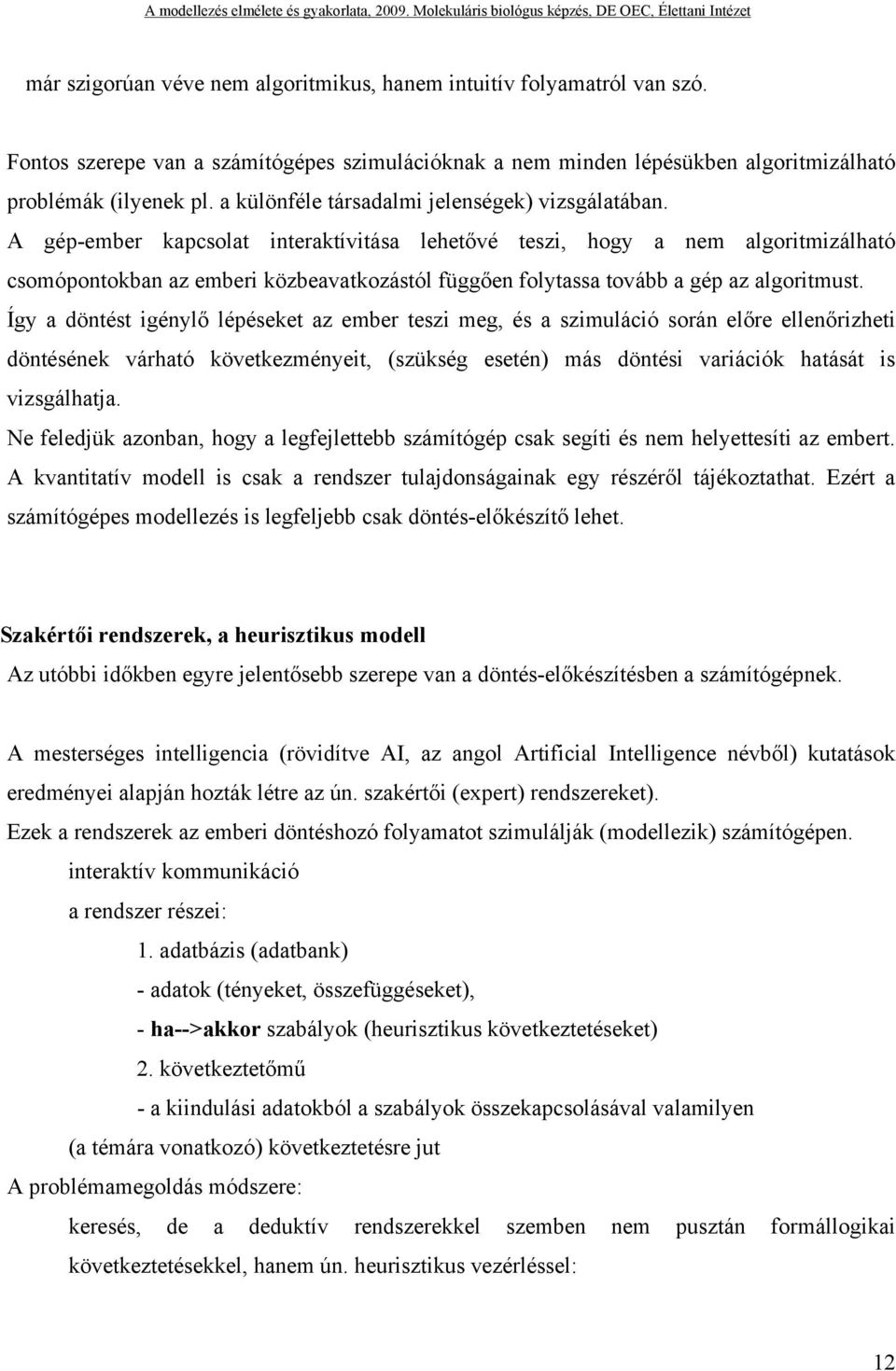 A modellezés elmélete és gyakorlata, 2009. Molekuláris biológus képzés, DE OEC, Élettani Intézet

már szigorúan véve nem algoritmikus, hanem intuitív folyamatról van szó.

Fontos szerepe van a számítógépes szimulációknak a nem minden lépésükben algoritmizálható problémák (ilyenek pl. a különféle társadalmi jelenségek) vizsgálatában.
A gép-ember kapcsolat interaktívitása lehetővé teszi, hogy a nem algoritmizálható csomópontokban az emberi közbeavatkozástól függően folytassa tovább a gép az algoritmust.
Így a döntést igénylő lépéseket az ember teszi meg, és a szimuláció során előre ellenőrizheti döntésének várható következményeit, (szükség esetén) más döntési variációk hatását is vizsgálhatja.
Ne feledjük azonban, hogy a legfejlettebb számítógép csak segíti és nem helyettesíti az embert.
A kvantitatív modell is csak a rendszer tulajdonságainak egy részéről tájékoztathat. Ezért a számítógépes modellezés is legfeljebb csak döntés-előkészítő lehet.

Szakértői rendszerek, a heurisztikus modell
Az utóbbi időkben egyre jelentősebb szerepe van a döntés-előkészítésben a számítógépnek.

A mesterséges intelligencia (rövidítve AI, az angol Artificial Intelligence névből) kutatások eredményei alapján hozták létre az ún. szakértői (expert) rendszereket).
Ezek a rendszerek az emberi döntéshozó folyamatot szimulálják (modellezik) számítógépen.
interaktív kommunikáció
a rendszer részei:
1. adatbázis (adatbank)
- adatok (tényeket, összefüggéseket),
- ha-->akkor szabályok (heurisztikus következtetéseket)
2. következtetőmű
- a kiindulási adatokból a szabályok összekapcsolásával valamilyen
(a témára vonatkozó) következtetésre jut
A problémamegoldás módszere:
keresés, de a deduktív rendszerekkel szemben nem pusztán formállogikai következtetésekkel, hanem ún. heurisztikus vezérléssel:

12